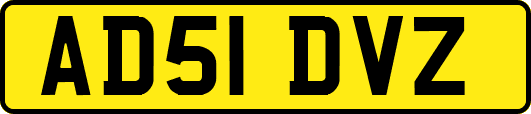 AD51 DVZ